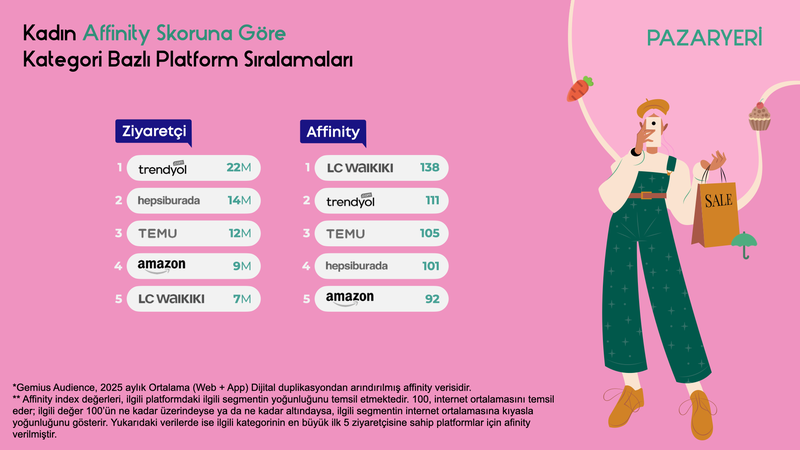 Kadın Affinity Skoruna Göre
Kategori Bazlı Platform Sıralamaları

PAZARYERİ

Ziyaretçi

1 trendyol 22M
2 hepsiburada 14M
3 TEMU 12M
4 amazon 9M
5 LC WAIKIKI 7M

Affinity

1 LC WAIKIKI 138
2 trendyol 111
3 TEMU 105
4 hepsiburada 101
5 amazon 92

SALE

*Gemius Audience, 2025 aylık Ortalama (Web + App) Dijital duplikasyondan arındırılmış affinity verisidir.
** Affinity index değerleri, ilgili platformdaki ilgili segmentin yoğunluğunu temsil etmektedir. 100, internet ortalamasını temsil eder; ilgili değer 100'ün ne kadar üzerindeyse ya da ne kadar altındaysa, ilgili segmentin internet ortalamasına kıyasla yoğunluğunu gösterir. Yukarıdaki verilerde ise ilgili kategorinin en büyük ilk 5 ziyaretçisine sahip platformlar için afinity verilmiştir.